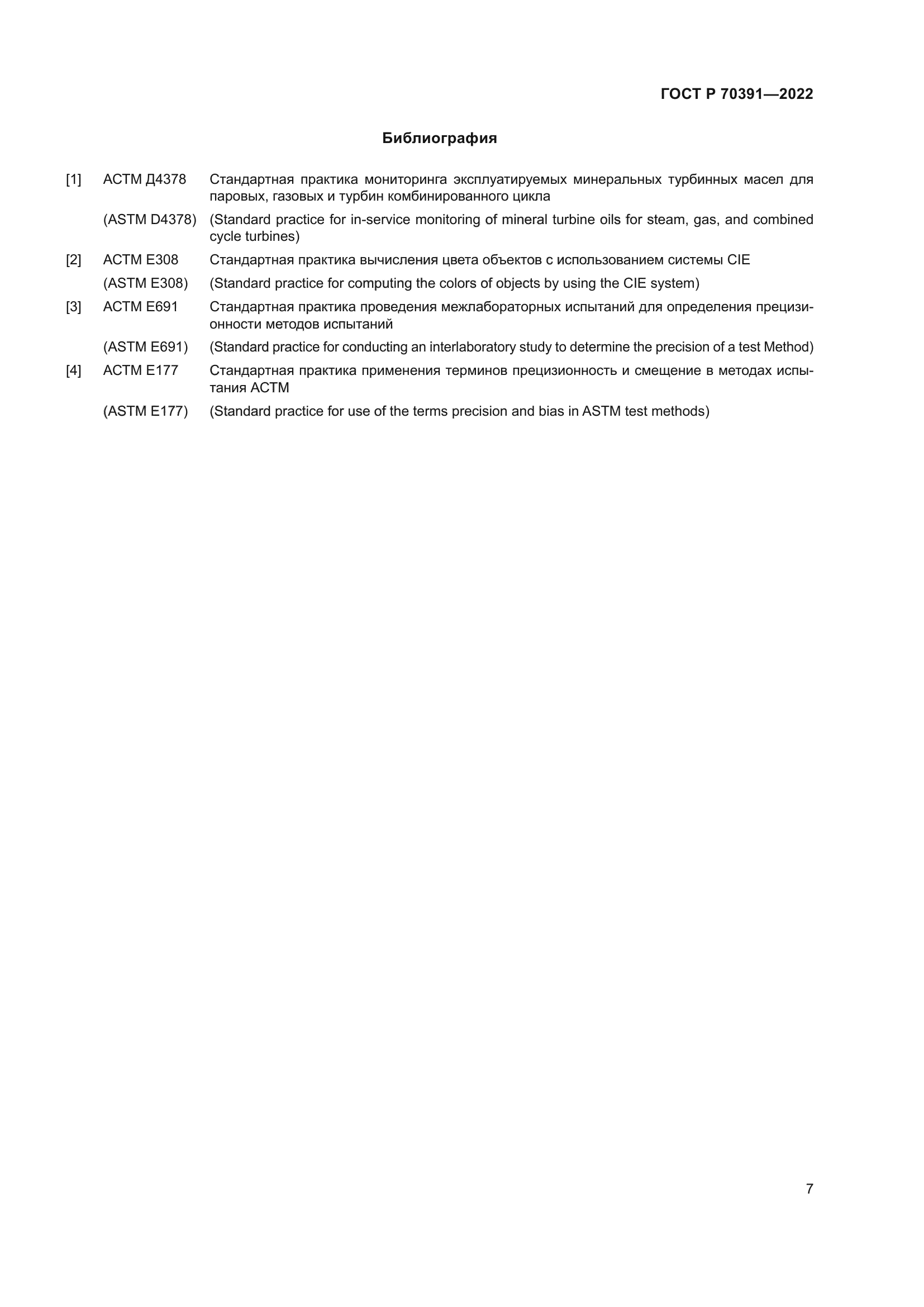 ГОСТ Р 70391—2022

Библиография

[1] АСТМ Д4378 Стандартная практика мониторинга эксплуатируемых минеральных турбинных масел для паровых, газовых и турбин комбинированного цикла

(ASTM D4378) (Standard practice for in-service monitoring of mineral turbine oils for steam, gas, and combined cycle turbines)

[2] АСТМ Е308 Стандартная практика вычисления цвета объектов с использованием системы CIE

(ASTM E308) (Standard practice for computing the colors of objects by using the CIE system)

[3] АСТМ Е691 Стандартная практика проведения межлабораторных испытаний для определения прецизионности методов испытаний

(ASTM E691) (Standard practice for conducting an interlaboratory study to determine the precision of a test Method)

[4] АСТМ Е177 Стандартная практика применения терминов прецизионность и смещение в методах испытания АСТМ

(ASTM E177) (Standard practice for use of the terms precision and bias in ASTM test methods)

7